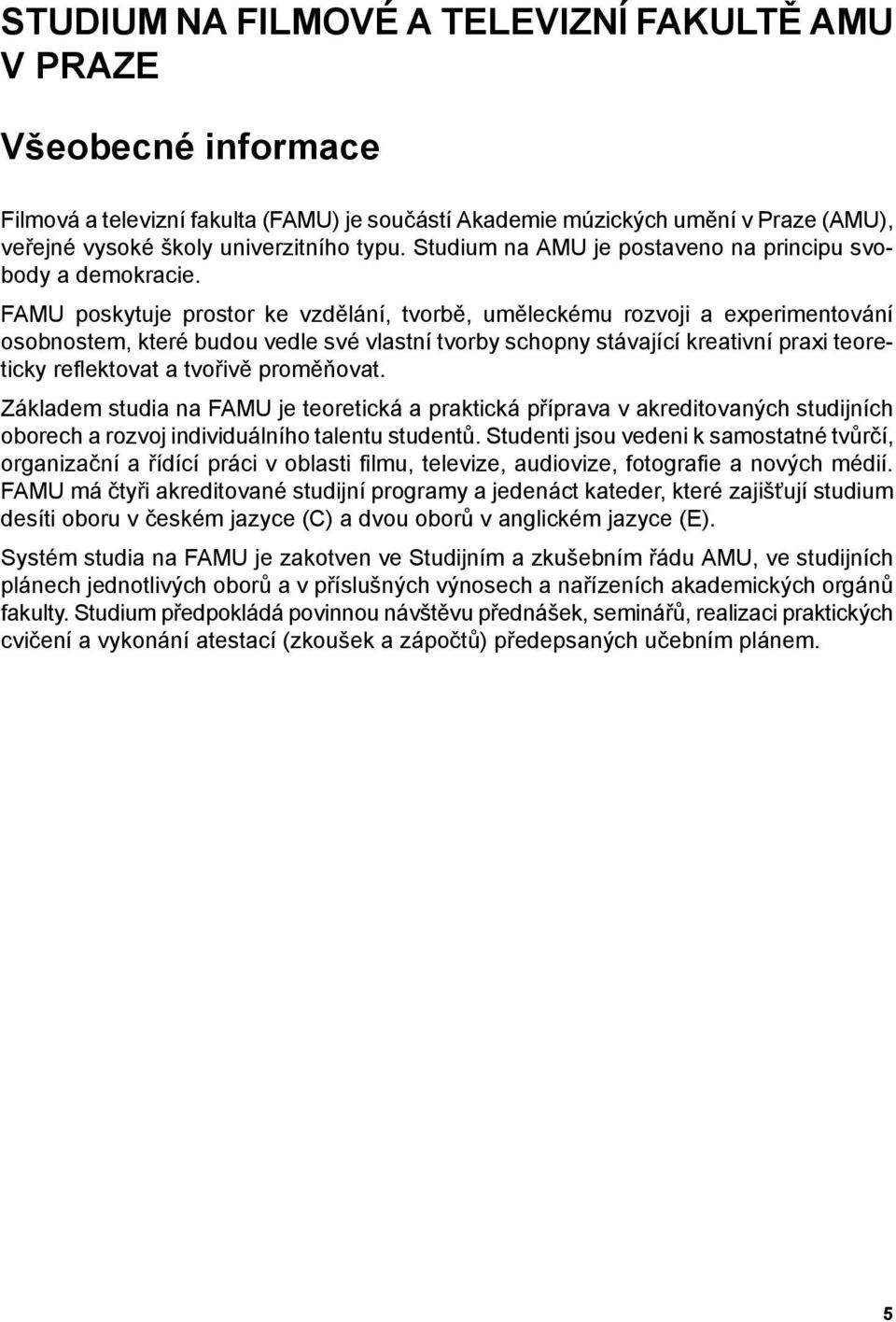 STUDIUM NA FILMOVÉ A TELEVIZNÍ FAKULTĚ AMU V PRAZE

Všeobecné informace

Filmová a televizní fakulta (FAMU) je součástí Akademie múzických umění v Praze (AMU), veřejné vysoké školy univerzitního typu. Studium na AMU je postaveno na principu svobody a demokracie.

FAMU poskytuje prostor ke vzdělání, tvorbě, uměleckému rozvoji a experimentování osobnostem, které budou vedle své vlastní tvorby schopny stávající kreativní praxi teoreticky reflektovat a tvořivě proměňovat.

Základem studia na FAMU je teoretická a praktická příprava v akreditovaných studijních oborech a rozvoj individuálního talentu studentů. Studenti jsou vedeni k samostatné tvůrčí, organizační a řídící práci v oblasti filmu, televize, audiovize, fotografie a nových médií. FAMU má čtyři akreditované studijní programy a jedenáct kateder, které zajišťují studium desíti oboru v českém jazyce (C) a dvou oborů v anglickém jazyce (E).

Systém studia na FAMU je zakotven ve Studijním a zkušebním řádu AMU, ve studijních plánech jednotlivých oborů a v příslušných výnosech a nařízeních akademických orgánů fakulty. Studium předpokládá povinnou návštěvu přednášek, seminářů, realizaci praktických cvičení a vykonání atestací (zkoušek a zápočtů) předepsaných učebním plánem.

5